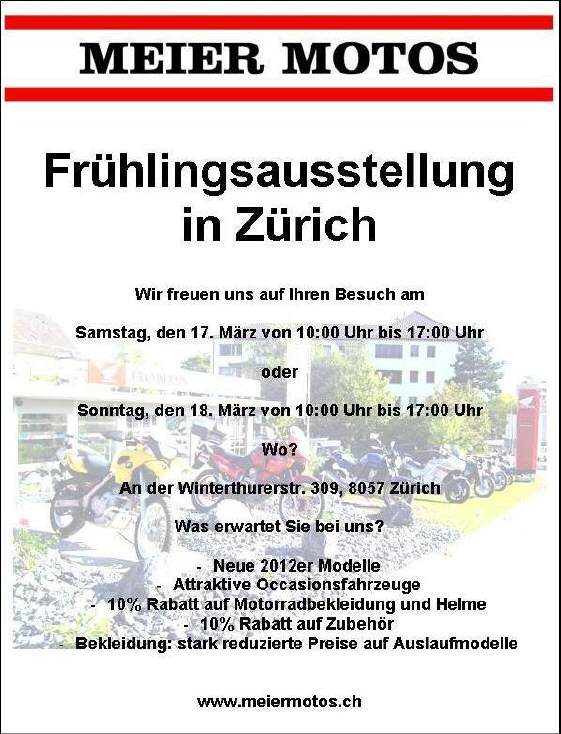 MEIER MOTOS

Frühlingsausstellung
in Zürich

Wir freuen uns auf Ihren Besuch am

Samstag, den 17. März von 10:00 Uhr bis 17:00 Uhr

oder

Sonntag, den 18. März von 10:00 Uhr bis 17:00 Uhr

Wo?

An der Winterthurerstr. 309, 8057 Zürich

Was erwartet Sie bei uns?

- Neue 2012er Modelle
- Attraktive Occasionsfahrzeuge
- 10% Rabatt auf Motorradbekleidung und Helme
- 10% Rabatt auf Zubehör
- Bekleidung: stark reduzierte Preise auf Auslaufmodelle

www.meiermotos.ch